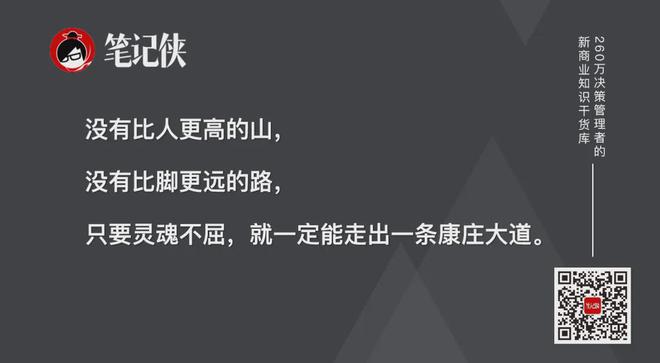 笔记侠

没有比人更高的山，

没有比脚更远的路，

只要灵魂不屈，就一定能走出一条康庄大道。

260万决策管理者的
新商业知识干货库